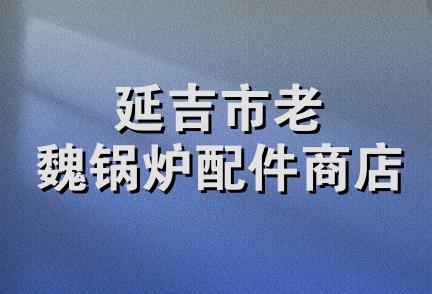 延吉市老
魏锅炉配件商店